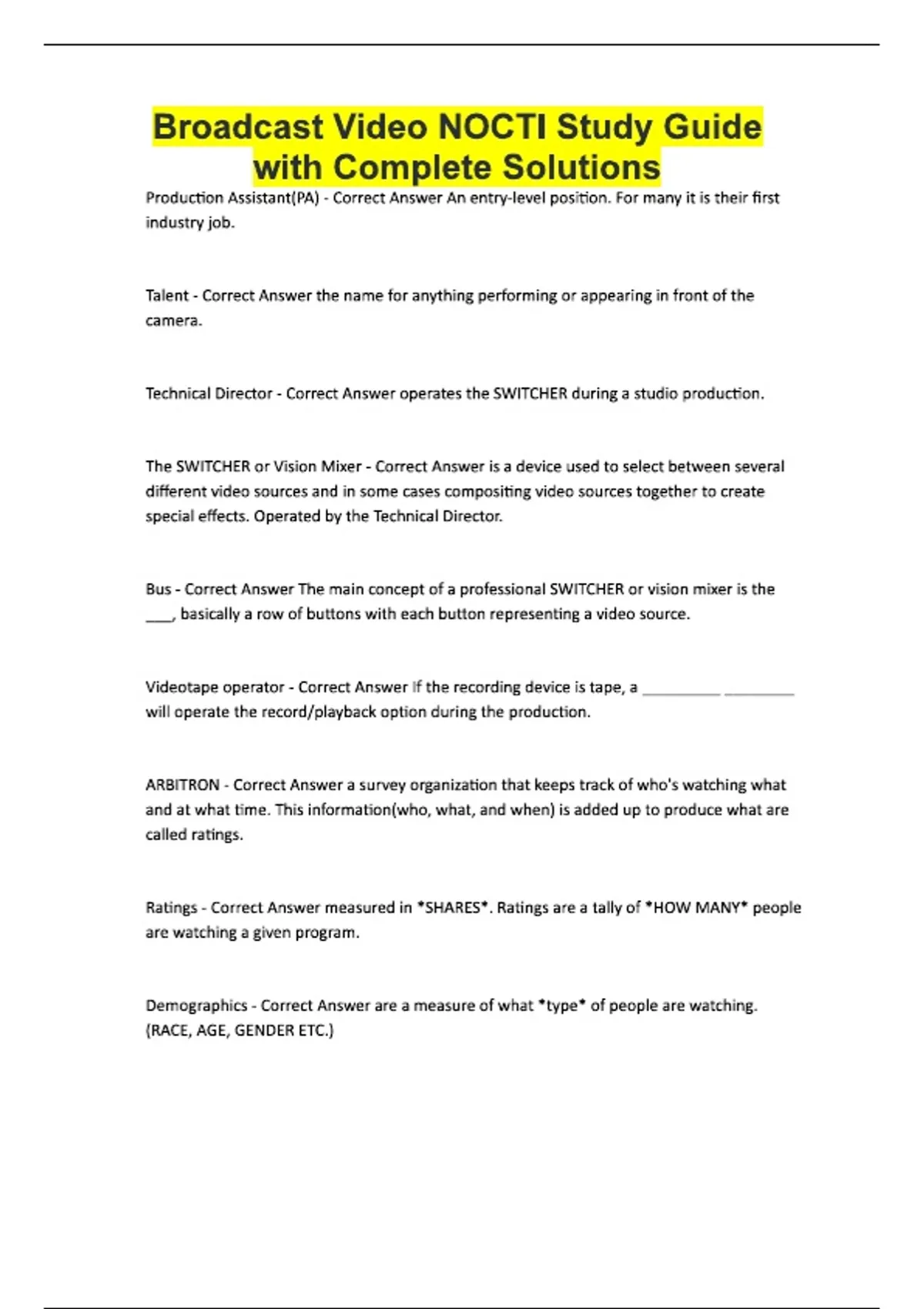 Broadcast Video NOCTI Study Guide with Complete Solutions

Production Assistant(PA) - Correct Answer An entry-level position. For many it is their first industry job.

Talent - Correct Answer the name for anything performing or appearing in front of the camera.

Technical Director - Correct Answer operates the SWITCHER during a studio production.

The SWITCHER or Vision Mixer - Correct Answer is a device used to select between several different video sources and in some cases compositing video sources together to create special effects. Operated by the Technical Director.

Bus - Correct Answer The main concept of a professional SWITCHER or vision mixer is the ____, basically a row of buttons with each button representing a video source.

Videotape operator - Correct Answer If the recording device is tape, a ____ ____ will operate the record/playback option during the production.

ARBITRON - Correct Answer a survey organization that keeps track of who's watching what and at what time. This information(who, what, and when) is added up to produce what are called ratings.

Ratings - Correct Answer measured in *SHARES*. Ratings are a tally of *HOW MANY* people are watching a given program.

Demographics - Correct Answer are a measure of what *type* of people are watching. (RACE, AGE, GENDER ETC.)